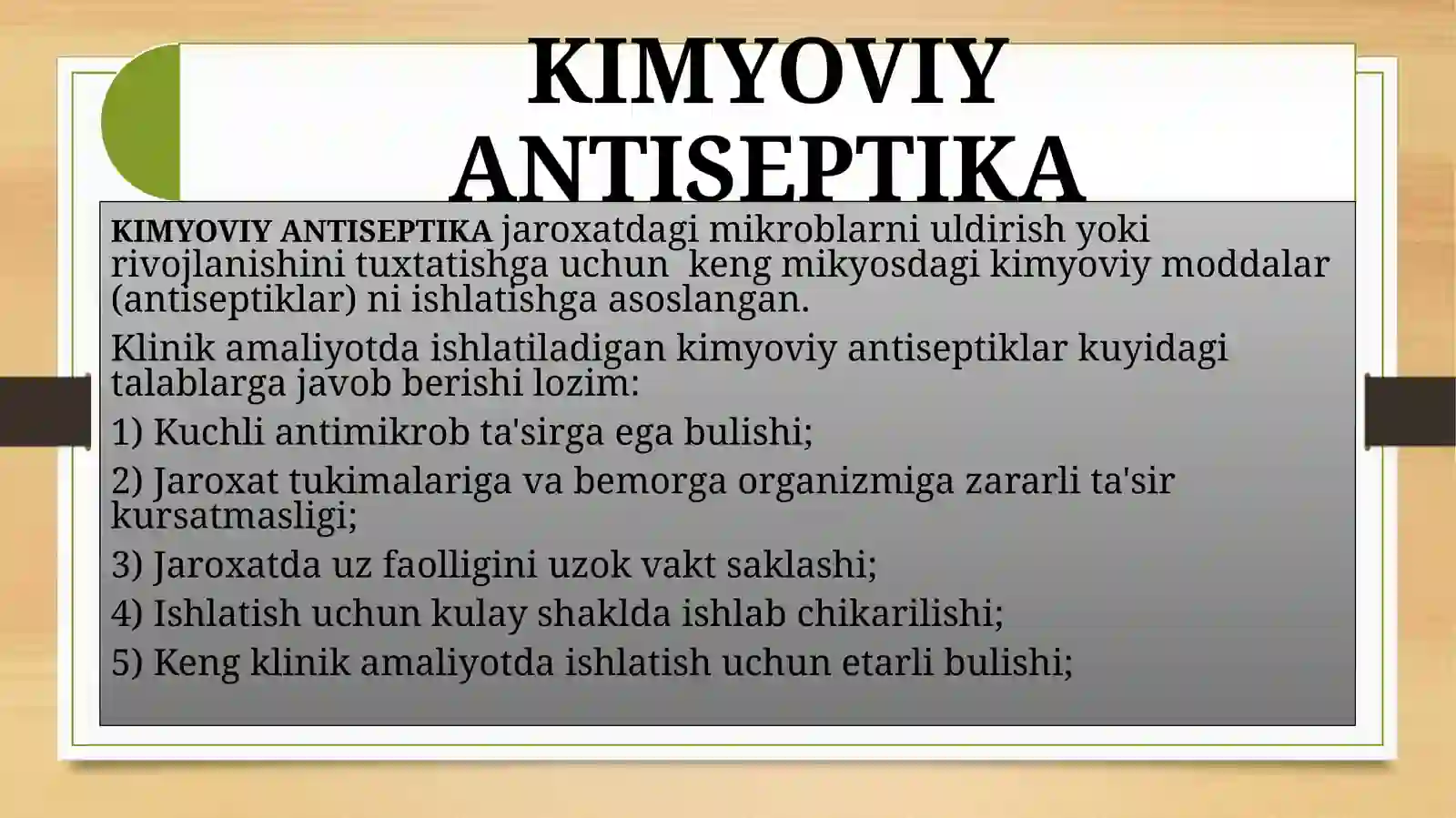 KIMYOVIY ANTISEPTIKA

KIMYOVIY ANTISEPTIKA jaroxatdagi mikroblarni uldirish yoki rivojlanishini tuxtatishga uchun keng mikyosdagi kimyoviy moddalar (antiseptiklar) ni ishlatishga asoslangan.

Klinik amaliyotda ishlatiladigan kimyoviy antiseptiklar kuyidagi talablarga javob berishi lozim:

1) Kuchli antimikrob ta'sirga ega bulishi;

2) Jaroxat tukimalariga va bemorga organizmiga zararli ta'sir kursatmasligi;

3) Jaroxatda uz faolligini uzok vakt saklashi;

4) Ishlatish uchun kulay shaklda ishlab chikarilishi;

5) Keng klinik amaliyotda ishlatish uchun etarli bulishi;